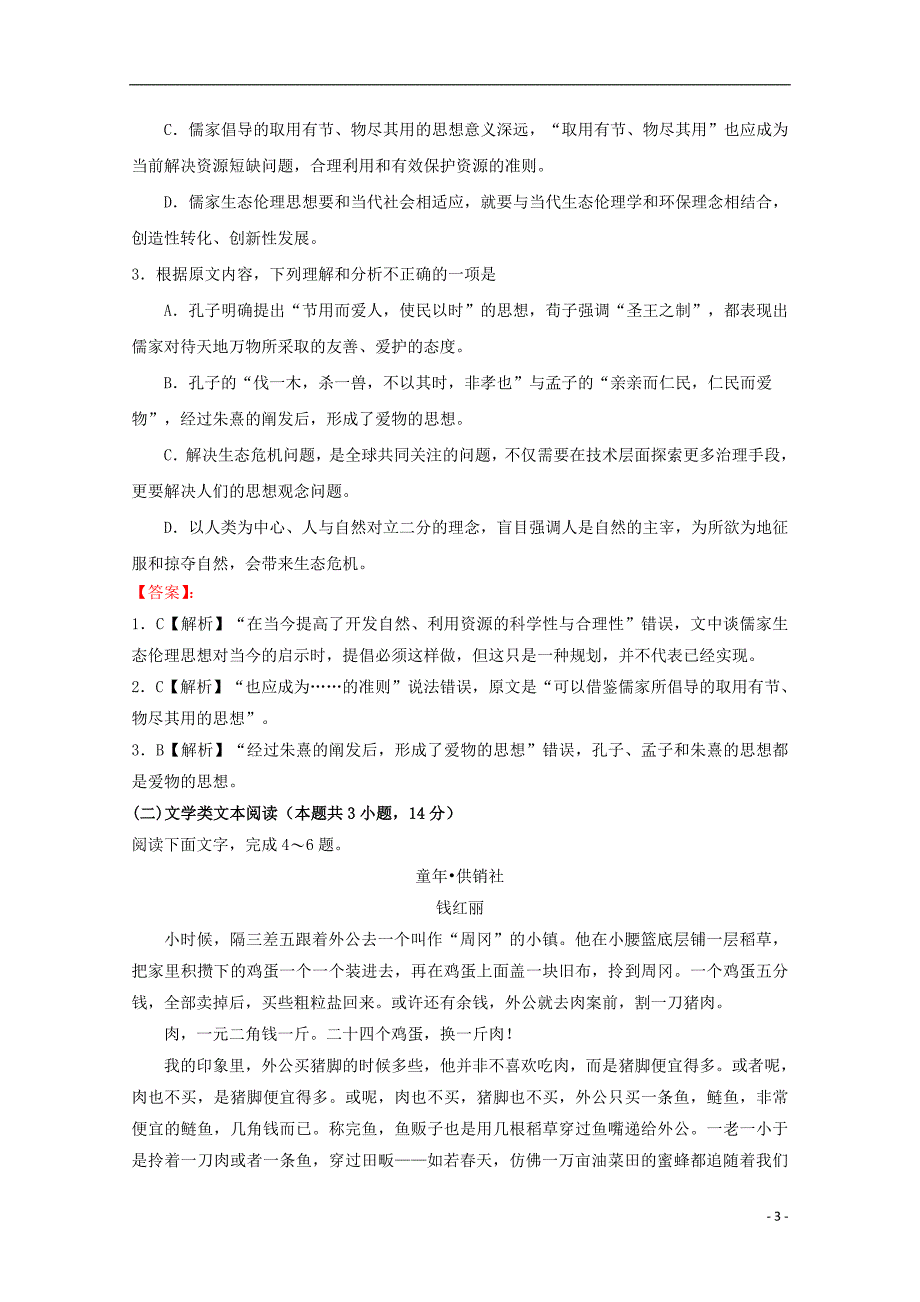 C．儒家倡导的取用有节、物尽其用的思想意义深远，“取用有节、物尽其用”也应成为当前解决资源短缺问题，合理利用和有效保护资源的准则。

D．儒家生态伦理思想要和当代社会相适应，就要与当代生态伦理学和环保理念相结合，创造性转化、创新性发展。

3．根据原文内容，下列理解和分析不正确的一项是

A．孔子明确提出“节用而爱人，使民以时”的思想，荀子强调“圣王之制”，都表现出儒家对待天地万物所采取的友善、爱护的态度。

B．孔子的“伐一木，杀一兽，不以其时，非孝也”与孟子的“亲亲而仁民，仁民而爱物”，经过朱熹的阐发后，形成了爱物的思想。

C．解决生态危机问题，是全球共同关注的问题，不仅需要在技术层面探索更多治理手段，更要解决人们的思想观念问题。

D．以人类为中心、人与自然对立二分的理念，盲目强调人是自然的主宰，为所欲为地征服和掠夺自然，会带来生态危机。

【答案】：

1．C【解析】“在当今提高了开发自然、利用资源的科学性与合理性”错误，文中谈儒家生态伦理思想对当今的启示时，提倡必须这样做，但这只是一种规划，并不代表已经实现。

2．C【解析】“也应成为……的准则”说法错误，原文是“可以借鉴儒家所倡导的取用有节、物尽其用的思想”。

3．B【解析】“经过朱熹的阐发后，形成了爱物的思想”错误，孔子、孟子和朱熹的思想都是爱物的思想。

(二)文学类文本阅读（本题共 3 小题，14 分）

阅读下面文字，完成 4～6 题。

童年•供销社

钱红丽

小时候，隔三差五跟着外公去一个叫作“周冈”的小镇。他在小腰篮底层铺一层稻草，把家里积攒下的鸡蛋一个一个装进去，再在鸡蛋上面盖一块旧布，拎到周冈。一个鸡蛋五分钱，全部卖掉后，买些粗粒盐回来。或许还有余钱，外公就去肉案前，割一刀猪肉。

肉，一元二角钱一斤。二十四个鸡蛋，换一斤肉！

我的印象里，外公买猪脚的时候多些，他并非不喜欢吃肉，而是猪脚便宜得多。或者呢，肉也不买，是猪脚便宜得多。或呢，肉也不买，猪脚也不买，外公只买一条鱼，鲢鱼，非常便宜的鲢鱼，几角钱而已。称完鱼，鱼贩子也是用几根稻草穿过鱼嘴递给外公。一老一小于是拎着一刀肉或者一条鱼，穿过田畈——如若春天，仿佛一万亩油菜田的蜜蜂都追随着我们

- 3 -